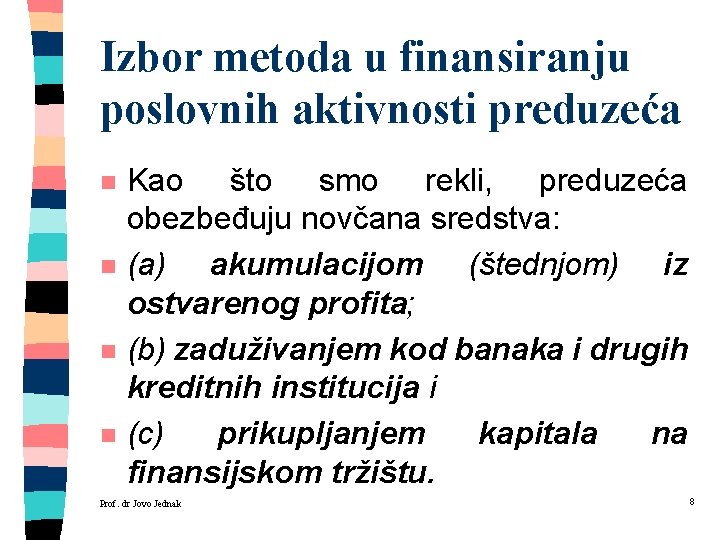 Izbor metoda u finansiranju poslovnih aktivnosti preduzeća

Kao što smo rekli, preduzeća obezbeđuju novčana sredstva:

(a) akumulacijom (štednjom) iz ostvarenog profita;

(b) zaduživanjem kod banaka i drugih kreditnih institucija i

(c) prikupljanjem kapitala na finansijskom tržištu.

Prof. dr Jovo Jednak

8